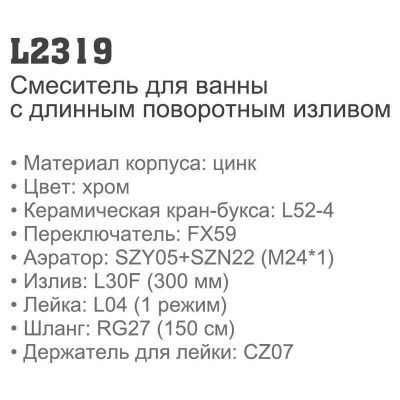 L2319
Смеситель для ванны с длинным поворотным изливом

• Материал корпуса: цинк
• Цвет: хром
• Керамическая кран-букса: L52-4
• Переключатель: FX59
• Аэратор: SZY05+SZN22 (M24*1)
• Излив: L30F (300 мм)
• Лейка: L04 (1 режим)
• Шланг: RG27 (150 см)
• Держатель для лейки: CZ07